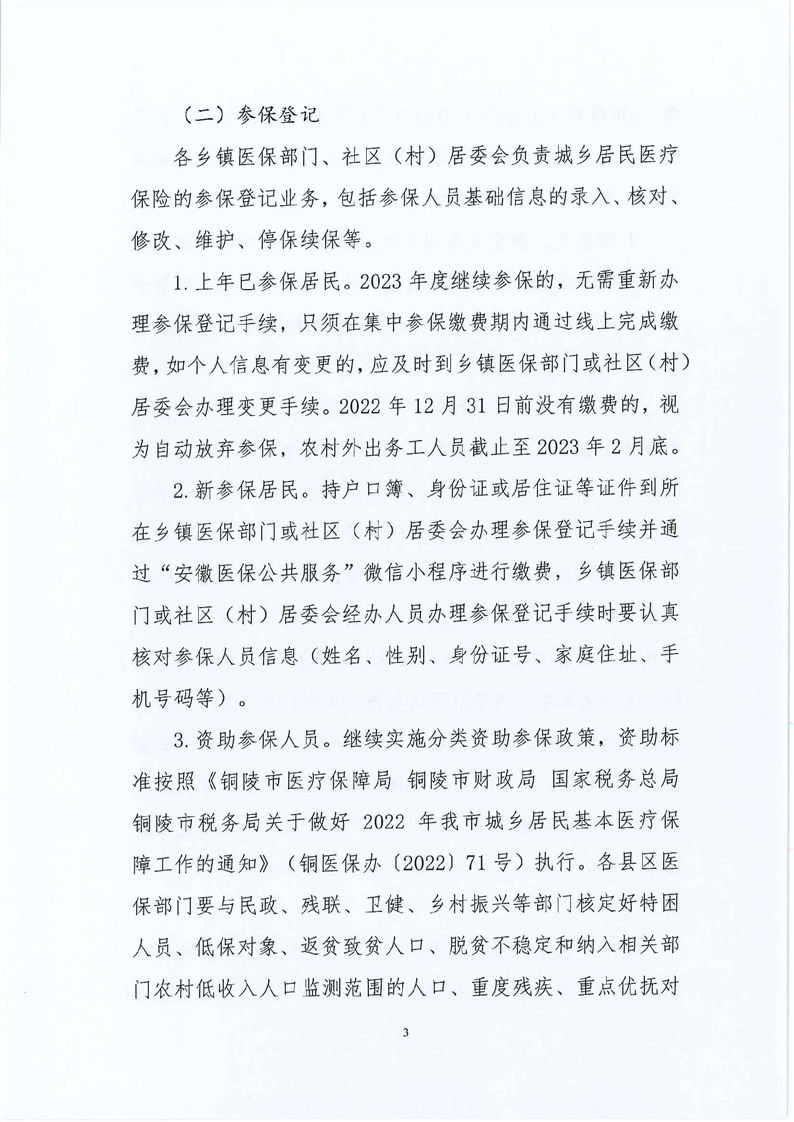 （二）参保登记

各乡镇医保部门、社区（村）居委会负责城乡居民医疗保险的参保登记业务，包括参保人员基础信息的录入、核对、修改、维护、停保续保等。

1. 上年已参保居民。2023 年度继续参保的，无需重新办理参保登记手续，只须在集中参保缴费期内通过线上完成缴费，如个人信息有变更的，应及时到乡镇医保部门或社区（村）居委会办理变更手续。2022 年 12 月 31 日前没有缴费的，视为自动放弃参保，农村外出务工人员截止至 2023 年 2 月底。

2. 新参保居民。持户口簿、身份证或居住证等证件到所在乡镇医保部门或社区（村）居委会办理参保登记手续并通过“安徽医保公共服务”微信小程序进行缴费，乡镇医保部门或社区（村）居委会经办人员办理参保登记手续时要认真核对参保人员信息（姓名、性别、身份证号、家庭住址、手机号码等）。

3. 资助参保人员。继续实施分类资助参保政策，资助标准按照《铜陵市医疗保障局 铜陵市财政局 国家税务总局铜陵市税务局关于做好 2022 年我市城乡居民基本医疗保障工作的通知》（铜医保办〔2022〕71 号）执行。各县区医保部门要与民政、残联、卫健、乡村振兴等部门核定好特困人员、低保对象、返贫致贫人口、脱贫不稳定和纳入相关部门农村低收入人口监测范围的人口、重度残疾、重点优抚对

3